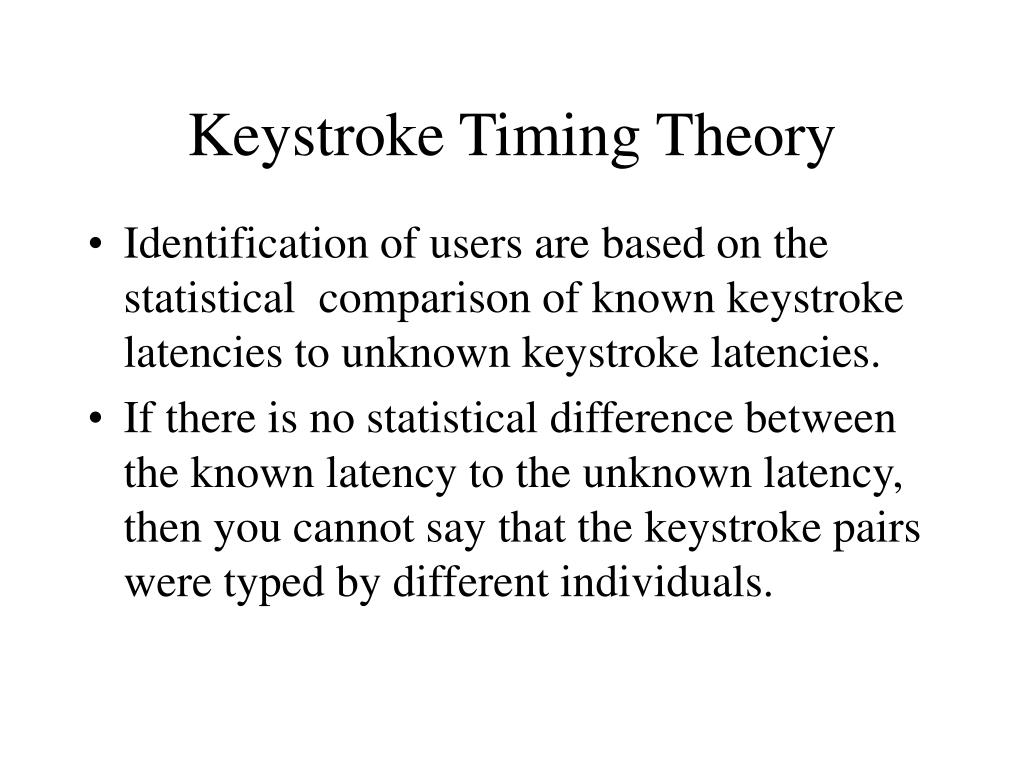 Keystroke Timing Theory

• Identification of users are based on the statistical comparison of known keystroke latencies to unknown keystroke latencies.

• If there is no statistical difference between the known latency to the unknown latency, then you cannot say that the keystroke pairs were typed by different individuals.